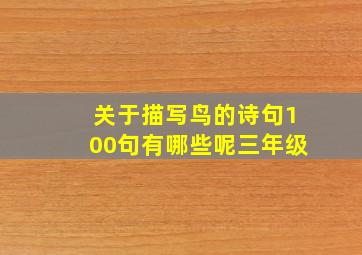 关于描写鸟的诗句100句有哪些呢三年级